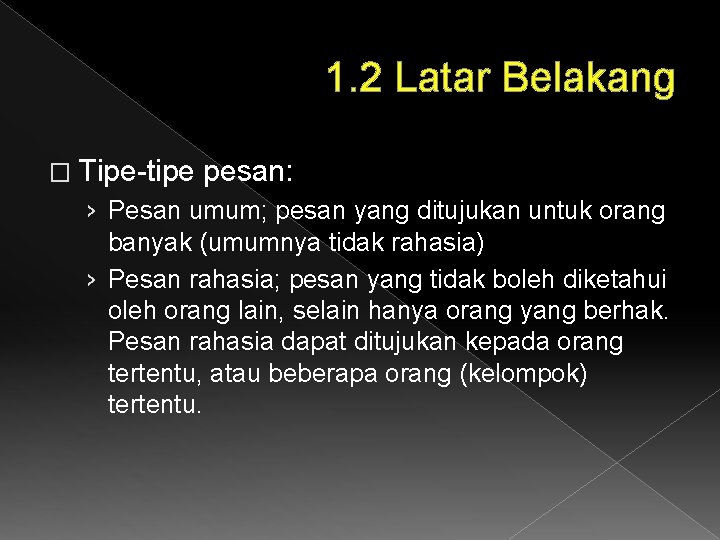 1.2 Latar Belakang

□ Tipe-tipe pesan:

› Pesan umum; pesan yang ditujukan untuk orang banyak (umumnya tidak rahasia)

› Pesan rahasia; pesan yang tidak boleh diketahui oleh orang lain, selain hanya orang yang berhak. Pesan rahasia dapat ditujukan kepada orang tertentu, atau beberapa orang (kelompok) tertentu.